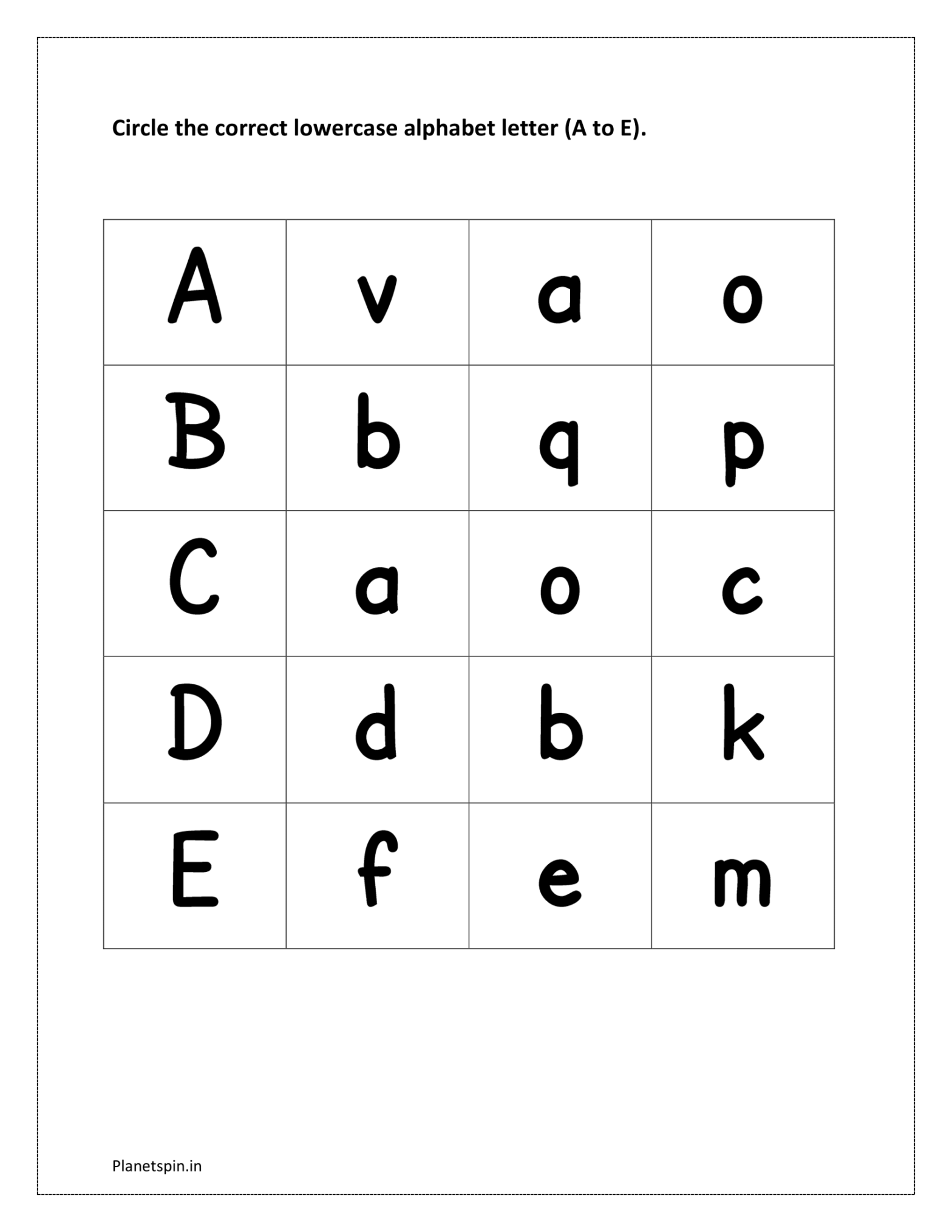 Circle the correct lowercase alphabet letter (A to E).

| A | v | a | o |
|---|---|---|---|
| B | b | q | p |
| C | a | o | c |
| D | d | b | k |
| E | f | e | m |

Planetspin.in